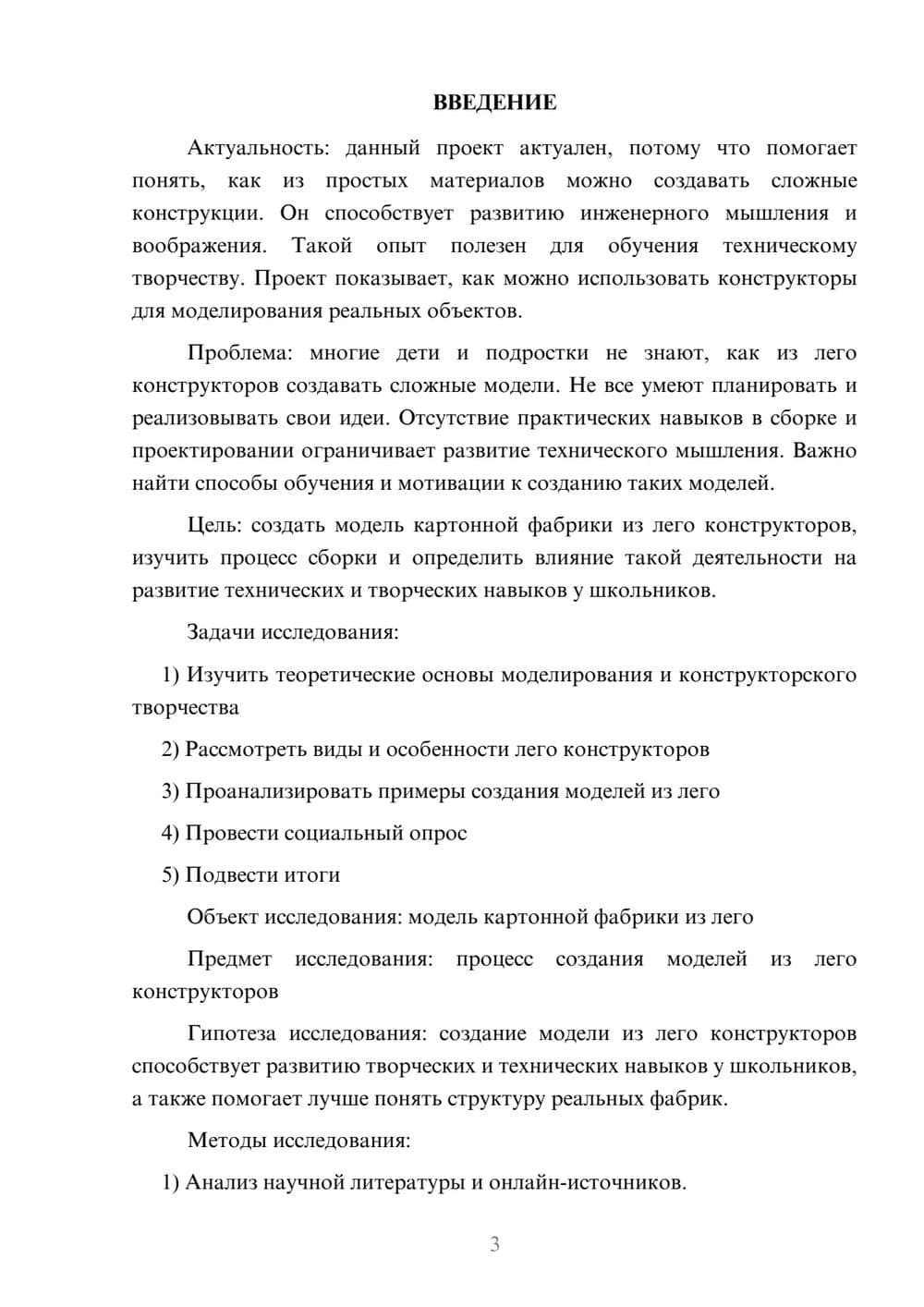 ВВЕДЕНИЕ

Актуальность: данный проект актуален, потому что помогает понять, как из простых материалов можно создавать сложные конструкции. Он способствует развитию инженерного мышления и воображения. Такой опыт полезен для обучения техническому творчеству. Проект показывает, как можно использовать конструкторы для моделирования реальных объектов.

Проблема: многие дети и подростки не знают, как из лего конструкторов создавать сложные модели. Не все умеют планировать и реализовывать свои идеи. Отсутствие практических навыков в сборке и проектировании ограничивает развитие технического мышления. Важно найти способы обучения и мотивации к созданию таких моделей.

Цель: создать модель картонной фабрики из лего конструкторов, изучить процесс сборки и определить влияние такой деятельности на развитие технических и творческих навыков у школьников.

Задачи исследования:

1) Изучить теоретические основы моделирования и конструкторского творчества

2) Рассмотреть виды и особенности лего конструкторов

3) Проанализировать примеры создания моделей из лего

4) Провести социальный опрос

5) Подвести итоги

Объект исследования: модель картонной фабрики из лего

Предмет исследования: процесс создания моделей из лего конструкторов

Гипотеза исследования: создание модели из лего конструкторов способствует развитию творческих и технических навыков у школьников, а также помогает лучше понять структуру реальных фабрик.

Методы исследования:

1) Анализ научной литературы и онлайн-источников.

3